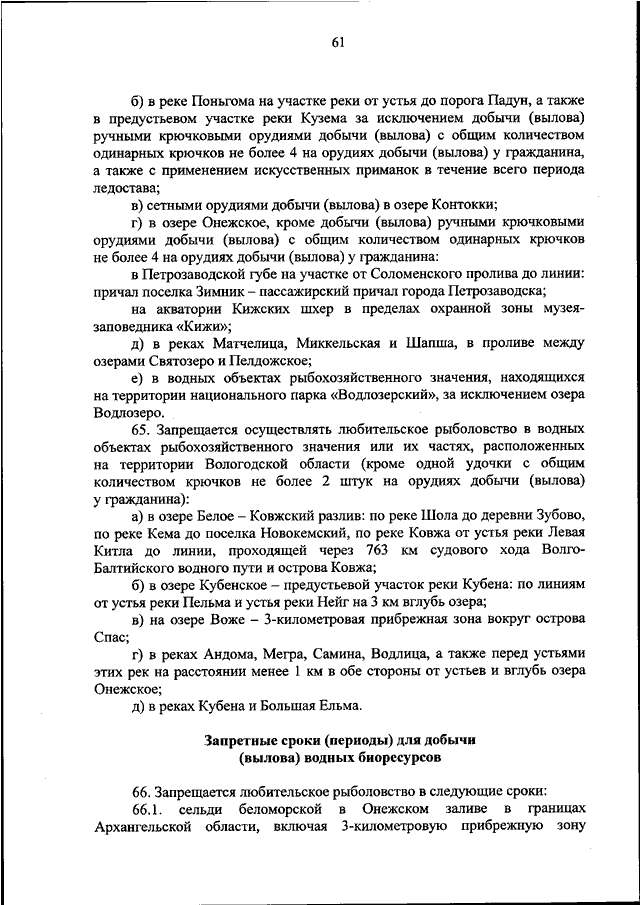 61

б) в реке Поньгома на участке реки от устья до порога Падун, а также в предустьевом участке реки Кузема за исключением добычи (вылова) ручными крючковыми орудиями добычи (вылова) с общим количеством одинарных крючков не более 4 на орудиях добычи (вылова) у гражданина, а также с применением искусственных приманок в течение всего периода ледостава;

в) сетными орудиями добычи (вылова) в озере Контокки;

г) в озере Онежское, кроме добычи (вылова) ручными крючковыми орудиями добычи (вылова) с общим количеством одинарных крючков не более 4 на орудиях добычи (вылова) у гражданина:

в Петрозаводской губе на участке от Соломенского пролива до линии: причал поселка Зимник – пассажирский причал города Петрозаводска;

на акватории Кижских шхер в пределах охранной зоны музея-заповедника «Кижи»;

д) в реках Матчелица, Миккельская и Шапша, в проливе между озерами Святозеро и Пелдожское;

е) в водных объектах рыбохозяйственного значения, находящихся на территории национального парка «Водлозерский», за исключением озера Водлозеро.

65. Запрещается осуществлять любительское рыболовство в водных объектах рыбохозяйственного значения или их частях, расположенных на территории Вологодской области (кроме одной удочки с общим количеством крючков не более 2 штук на орудиях добычи (вылова) у гражданина):

а) в озере Белое – Ковжский разлив: по реке Шола до деревни Зубово, по реке Кема до поселка Новокемский, по реке Ковжа от устья реки Левая Китла до линии, проходящей через 763 км судового хода Волго-Балтийского водного пути и острова Ковжа;

б) в озере Кубенское – предустьевой участок реки Кубена: по линиям от устья реки Пельма и устья реки Нейг на 3 км вглубь озера;

в) на озере Воже – 3-километровая прибрежная зона вокруг острова Спас;

г) в реках Андома, Мегра, Самина, Водлица, а также перед устьями этих рек на расстоянии менее 1 км в обе стороны от устьев и вглубь озера Онежское;

д) в реках Кубена и Большая Ельма.

Запретные сроки (периоды) для добычи (вылова) водных биоресурсов

66. Запрещается любительское рыболовство в следующие сроки:

66.1. сельди беломорской в Онежском заливе в границах Архангельской области, включая 3-километровую прибрежную зону